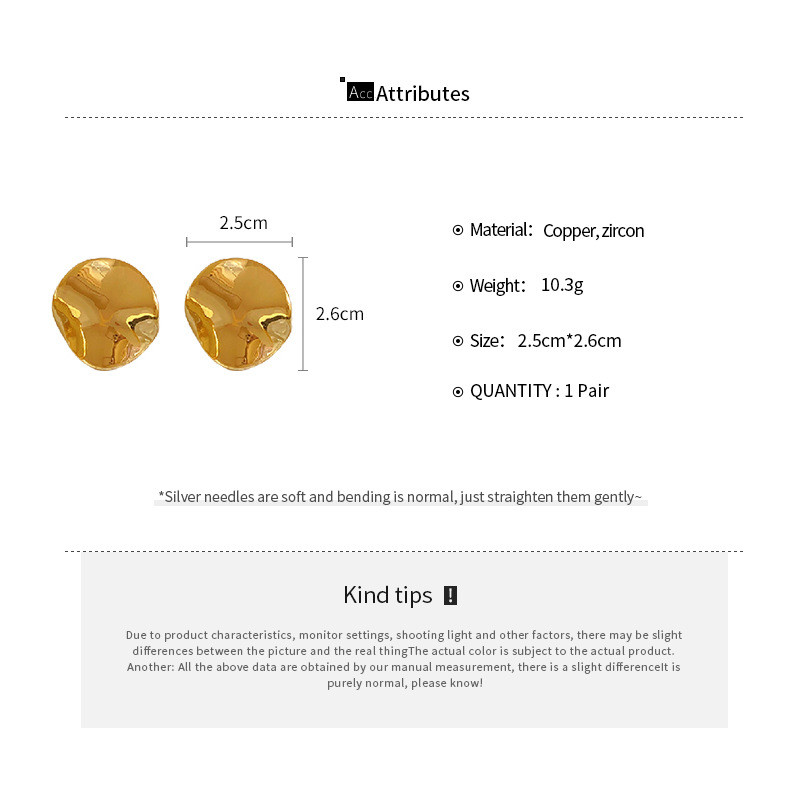 Acc Attributes

2.5cm

2.6cm

Material: Copper, zircon

Weight: 10.3g

Size: 2.5cm*2.6cm

QUANTITY : 1 Pair

*Silver needles are soft and bending is normal, just straighten them gently~

Kind tips !

Due to product characteristics, monitor settings, shooting light and other factors, there may be slight differences between the picture and the real thingThe actual color is subject to the actual product. Another: All the above data are obtained by our manual measurement, there is a slight differenceIt is purely normal, please know!